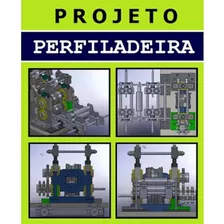 PROJETO

PERFILADEIRA